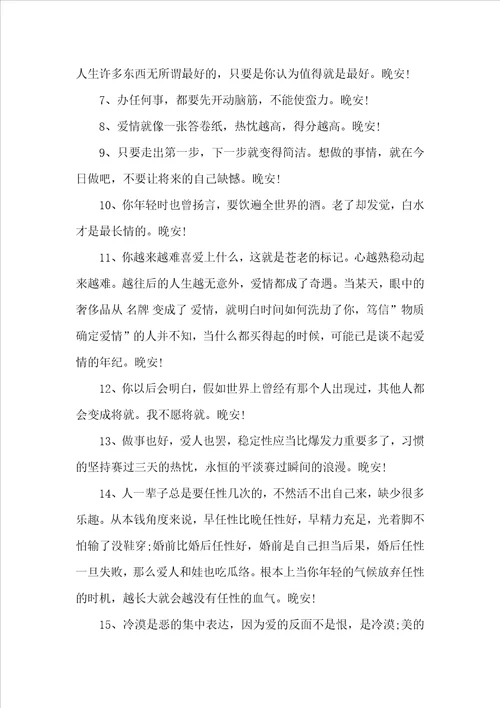 人生许多东西无所谓最好的，只要是你认为值得就是最好。晚安！

7、办任何事，都要先开动脑筋，不能使蛮力。晚安！

8、爱情就像一张答卷纸，热忱越高，得分越高。晚安！

9、只要走出第一步，下一步就变得简洁。想做的事情，就在今日做吧，不要让将来的自己缺憾。晚安！

10、你年轻时也曾扬言，要饮遍全世界的酒。老了却发觉，白水才是最长情的。晚安！

11、你越来越难喜爱上什么，这就是苍老的标记。心越熟稳动起来越难。越往后的人生越无意外，爱情都成了奇遇。当某天，眼中的奢侈品从 名牌 变成了 爱情，就明白时间如何洗劫了你，笃信”物质确定爱情”的人并不知，当什么都买得起的时候，可能已是谈不起爱情的年纪。晚安！

12、你以后会明白，假如世界上曾经有那个人出现过，其他人都会变成将就。我不愿将就。晚安！

13、做事也好，爱人也罢，稳定性应当比爆发力重要多了，习惯的坚持赛过三天的热忱，永恒的平淡赛过瞬间的浪漫。晚安！

14、人一辈子总是要任性几次的，不然活不出自己来，缺少很多乐趣。从本钱角度来说，早任性比晚任性好，早精力充足，光着脚不怕输了没鞋穿;婚前比婚后任性好，婚前是自己担当后果，婚后任性一旦失败，那么爱人和娃也吃瓜络。根本上当你年轻的气候放弃任性的时机，越长大就会越没有任性的血气。晚安！

15、冷漠是恶的集中表达，因为爱的反面不是恨，是冷漠;美的